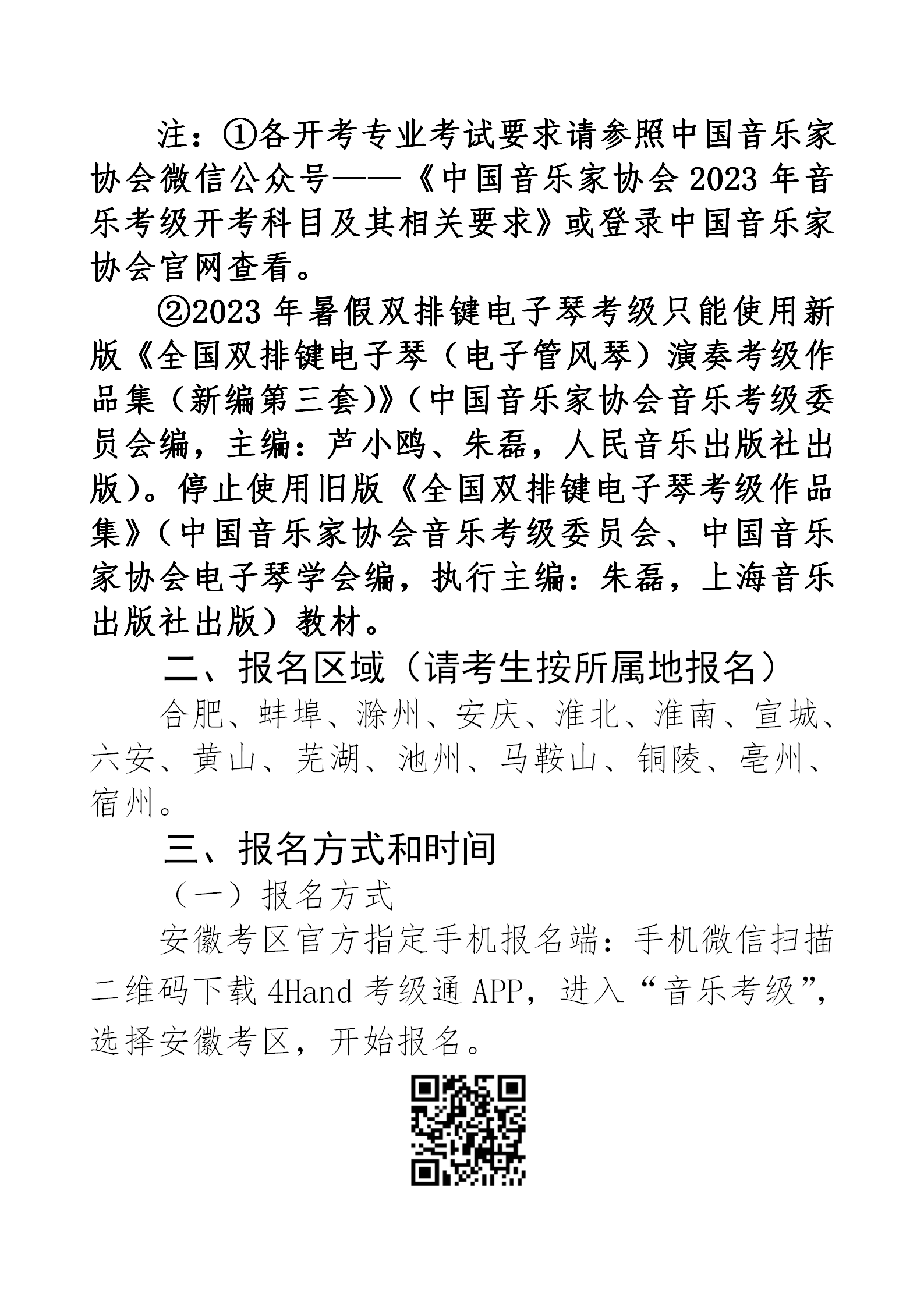 注：①各开考专业考试要求请参照中国音乐家协会微信公众号——《中国音乐家协会 2023 年音乐考级开考科目及其相关要求》或登录中国音乐家协会官网查看。

②2023 年暑假双排键电子琴考级只能使用新版《全国双排键电子琴（电子管风琴）演奏考级作品集（新编第三套)》(中国音乐家协会音乐考级委员会编，主编：芦小鸥、朱磊，人民音乐出版社出版)。停止使用旧版《全国双排键电子琴考级作品集》(中国音乐家协会音乐考级委员会、中国音乐家协会电子琴学会编，执行主编：朱磊，上海音乐出版社出版）教材。

二、报名区域（请考生按所属地报名）

合肥、蚌埠、滁州、安庆、淮北、淮南、宣城、六安、黄山、芜湖、池州、马鞍山、铜陵、亳州、宿州。

三、报名方式和时间

（一）报名方式

安徽考区官方指定手机报名端：手机微信扫描二维码下载 4Hand 考级通 APP，进入“音乐考级”，选择安徽考区，开始报名。